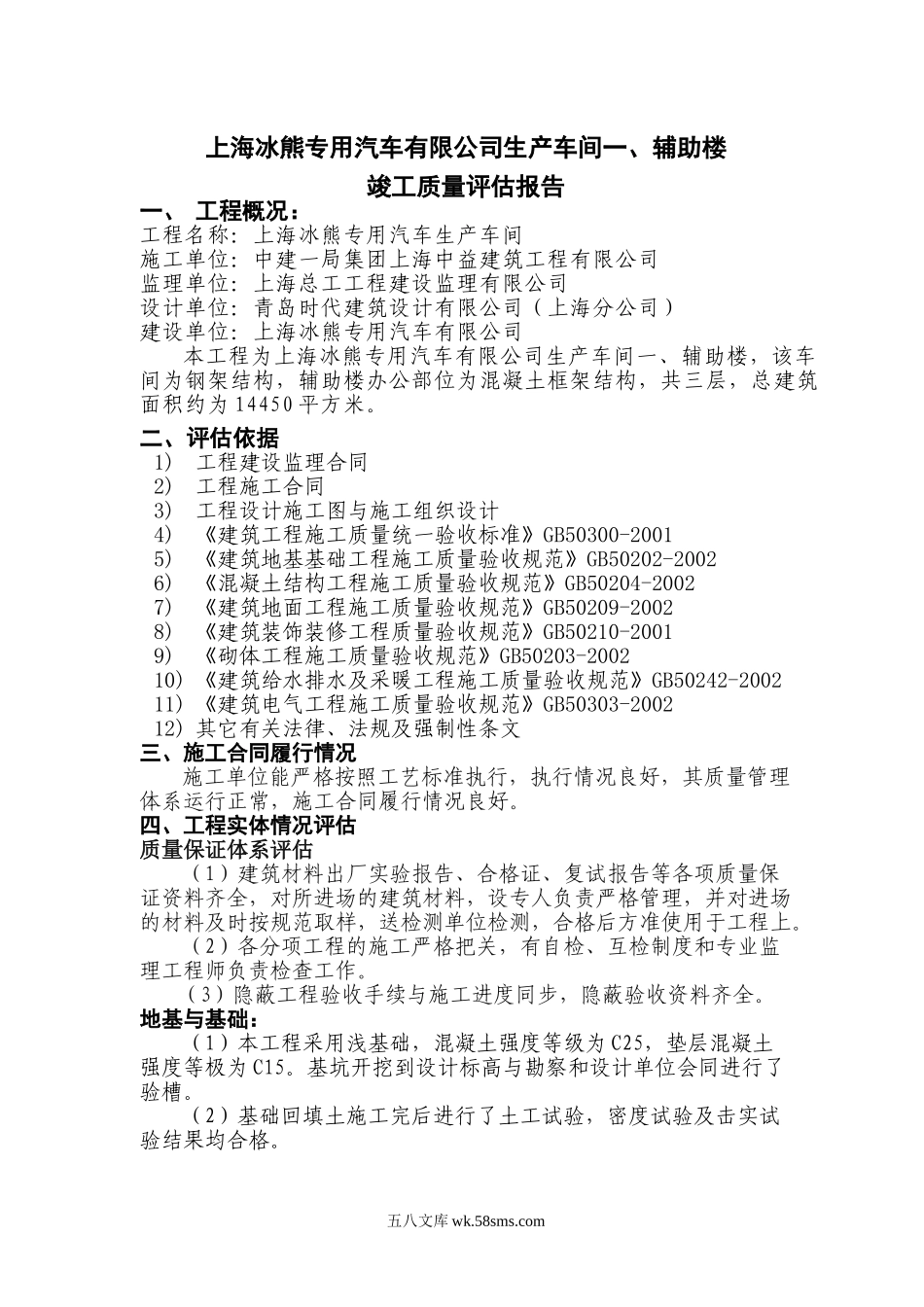 上海冰熊专用汽车有限公司生产车间一、辅助楼

竣工质量评估报告

一、 工程概况：

工程名称：上海冰熊专用汽车生产车间
施工单位：中建一局集团上海中益建筑工程有限公司
监理单位：上海总工工程建设监理有限公司
设计单位：青岛时代建筑设计有限公司（上海分公司）
建设单位：上海冰熊专用汽车有限公司

本工程为上海冰熊专用汽车有限公司生产车间一、辅助楼，该车间为钢架结构，辅助楼办公部位为混凝土框架结构，共三层，总建筑面积约为14450平方米。

二、评估依据

1) 工程建设监理合同
2) 工程施工合同
3) 工程设计施工图与施工组织设计
4) 《建筑工程施工质量统一验收标准》GB50300-2001
5) 《建筑地基基础工程施工质量验收规范》GB50202-2002
6) 《混凝土结构工程施工质量验收规范》GB50204-2002
7) 《建筑地面工程施工质量验收规范》GB50209-2002
8) 《建筑装饰装修工程质量验收规范》GB50210-2001
9) 《砌体工程施工质量验收规范》GB50203-2002
10) 《建筑给水排水及采暖工程施工质量验收规范》GB50242-2002
11) 《建筑电气工程施工质量验收规范》GB50303-2002
12) 其它有关法律、法规及强制性条文

三、施工合同履行情况

施工单位能严格按照工艺标准执行，执行情况良好，其质量管理体系运行正常，施工合同履行情况良好。

四、工程实体情况评估

质量保证体系评估

（1）建筑材料出厂实验报告、合格证、复试报告等各项质量保证资料齐全，对所进场的建筑材料，设专人负责严格管理，并对进场的材料及时按规范取样，送检测单位检测，合格后方准使用于工程上。

（2）各分项工程的施工严格把关，有自检、互检制度和专业监理工程师负责检查工作。

（3）隐蔽工程验收手续与施工进度同步，隐蔽验收资料齐全。

地基与基础：

（1）本工程采用浅基础，混凝土强度等级为C25，垫层混凝土强度等极为C15。基坑开挖到设计标高与勘察和设计单位会同进行了验槽。

（2）基础回填土施工完后进行了土工试验，密度试验及击实试验结果均合格。

五八文库 wk.58sms.com